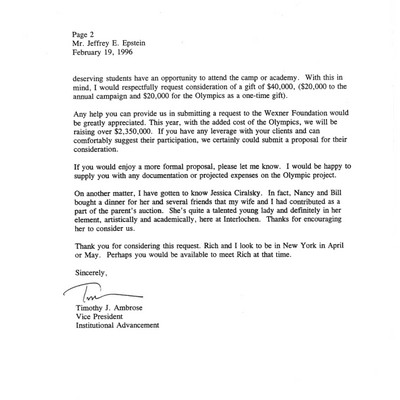 Page 2
Mr. Jeffrey E. Epstein
February 19, 1996

deserving students have an opportunity to attend the camp or academy. With this in mind, I would respectfully request consideration of a gift of $40,000, ($20,000 to the annual campaign and $20,000 for the Olympics as a one-time gift).

Any help you can provide us in submitting a request to the Wexner Foundation would be greatly appreciated. This year, with the added cost of the Olympics, we will be raising over $2,350,000. If you have any leverage with your clients and can comfortably suggest their participation, we certainly could submit a proposal for their consideration.

If you would enjoy a more formal proposal, please let me know. I would be happy to supply you with any documentation or projected expenses on the Olympic project.

On another matter, I have gotten to know Jessica Ciralsky. In fact, Nancy and Bill bought a dinner for her and several friends that my wife and I had contributed as a part of the parent's auction. She's quite a talented young lady and definitely in her element, artistically and academically, here at Interlochen. Thanks for encouraging her to consider us.

Thank you for considering this request. Rich and I look to be in New York in April or May. Perhaps you would be available to meet Rich at that time.

Sincerely,

Tim

Timothy J. Ambrose
Vice President
Institutional Advancement